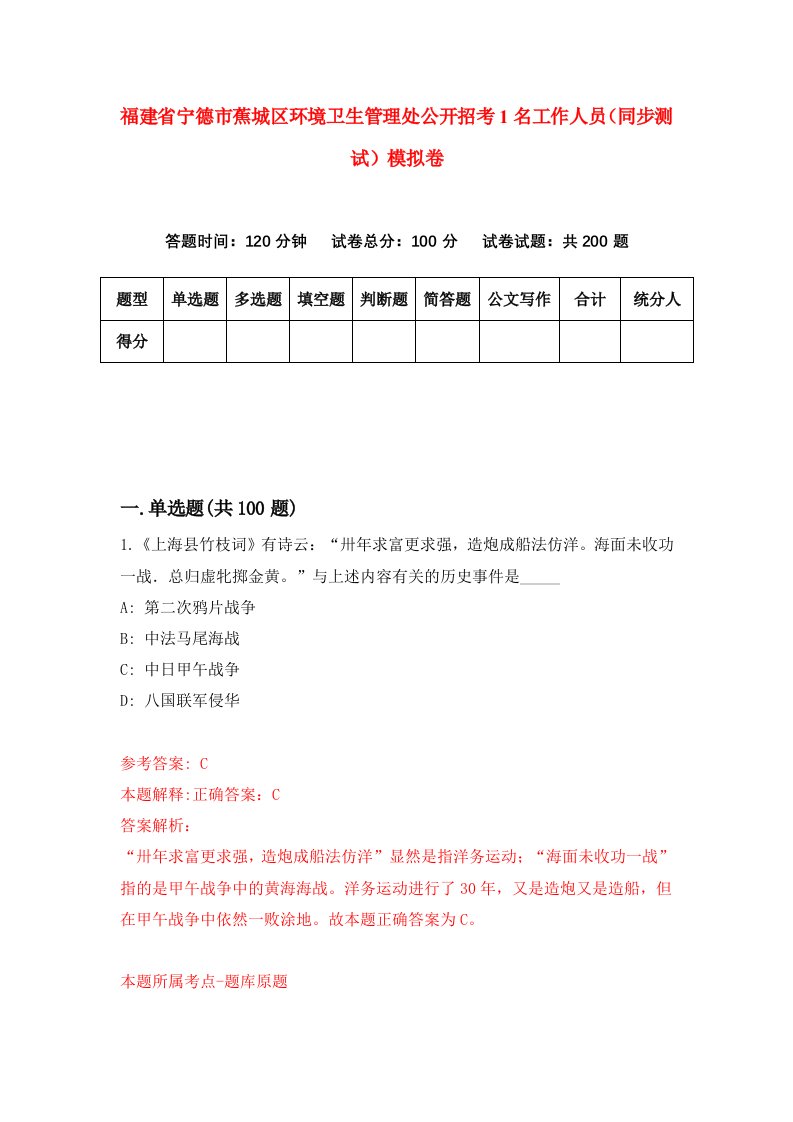 福建省宁德市蕉城区环境卫生管理处公开招考1名工作人员(同步测试)模拟卷

答题时间：120分钟　试卷总分：100分　试卷试题：共200题

| 题型 | 单选题 | 多选题 | 填空题 | 判断题 | 简答题 | 公文写作 | 合计 | 统分人 |
|---|---|---|---|---|---|---|---|---|
| 得分 | | | | | | | | |

一.单选题(共100题)

1.《上海县竹枝词》有诗云：“卅年求富更求强，造炮成船法仿洋。海面未收功一战．总归虚牝掷金黄。”与上述内容有关的历史事件是_____

A: 第二次鸦片战争

B: 中法马尾海战

C: 中日甲午战争

D: 八国联军侵华

参考答案: C

本题解释:正确答案：C

答案解析：

“卅年求富更求强，造炮成船法仿洋”显然是指洋务运动；“海面未收功一战”指的是甲午战争中的黄海海战。洋务运动进行了30年，又是造炮又是造船，但在甲午战争中依然一败涂地。故本题正确答案为C。

本题所属考点-题库原题